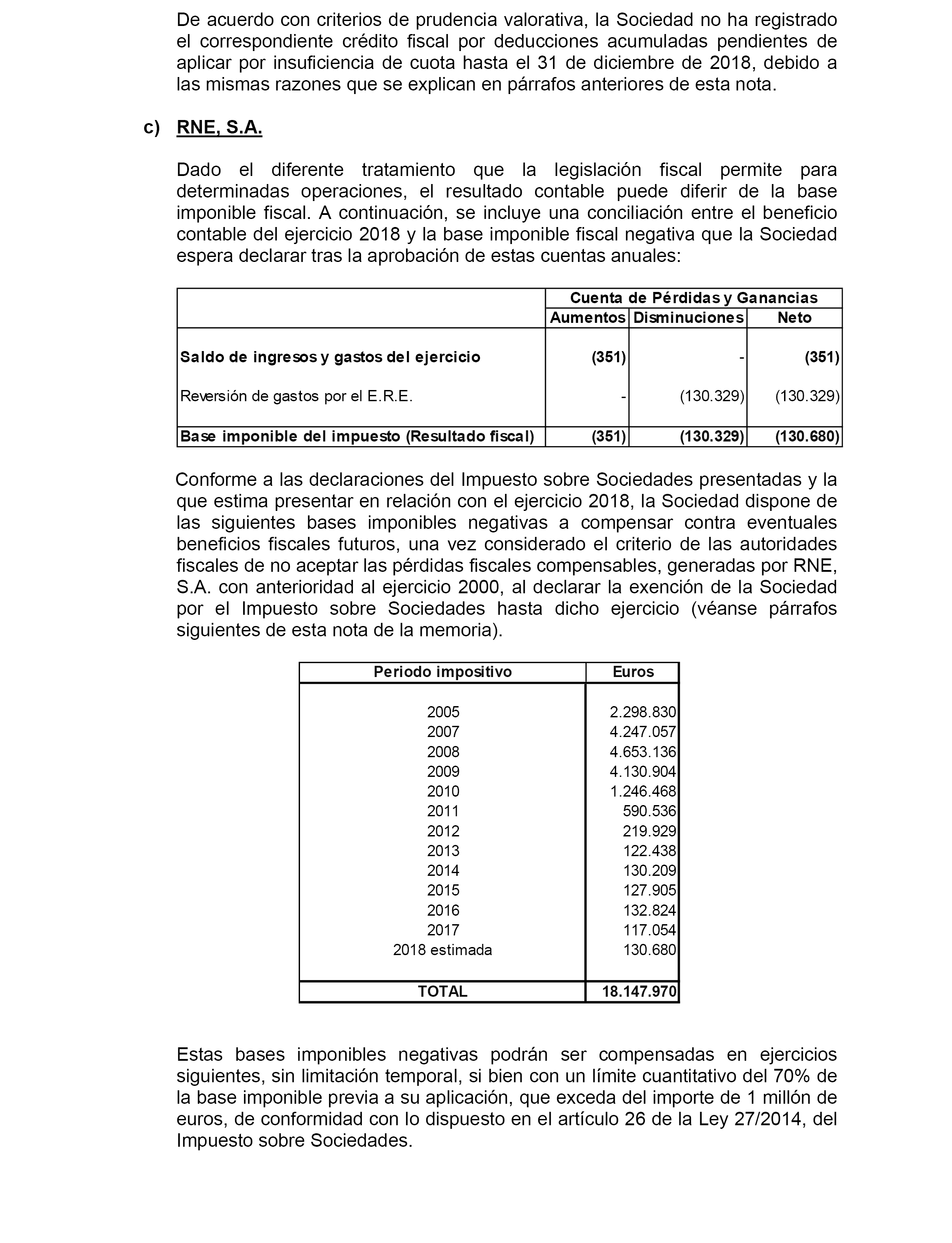 De acuerdo con criterios de prudencia valorativa, la Sociedad no ha registrado el correspondiente crédito fiscal por deducciones acumuladas pendientes de aplicar por insuficiencia de cuota hasta el 31 de diciembre de 2018, debido a las mismas razones que se explican en párrafos anteriores de esta nota.

c) RNE, S.A.

Dado el diferente tratamiento que la legislación fiscal permite para determinadas operaciones, el resultado contable puede diferir de la base imponible fiscal. A continuación, se incluye una conciliación entre el beneficio contable del ejercicio 2018 y la base imponible fiscal negativa que la Sociedad espera declarar tras la aprobación de estas cuentas anuales:

| | Cuenta de Pérdidas y Ganancias | | |
|---|---|---|---|
| | Aumentos | Disminuciones | Neto |
| Saldo de ingresos y gastos del ejercicio | (351) | - | (351) |
| Reversión de gastos por el E.R.E. | - | (130.329) | (130.329) |
| Base imponible del impuesto (Resultado fiscal) | (351) | (130.329) | (130.680) |

Conforme a las declaraciones del Impuesto sobre Sociedades presentadas y la que estima presentar en relación con el ejercicio 2018, la Sociedad dispone de las siguientes bases imponibles negativas a compensar contra eventuales beneficios fiscales futuros, una vez considerado el criterio de las autoridades fiscales de no aceptar las pérdidas fiscales compensables, generadas por RNE, S.A. con anterioridad al ejercicio 2000, al declarar la exención de la Sociedad por el Impuesto sobre Sociedades hasta dicho ejercicio (véanse párrafos siguientes de esta nota de la memoria).

| Periodo impositivo | Euros |
|---|---|
| 2005 | 2.298.830 |
| 2007 | 4.247.057 |
| 2008 | 4.653.136 |
| 2009 | 4.130.904 |
| 2010 | 1.246.468 |
| 2011 | 590.536 |
| 2012 | 219.929 |
| 2013 | 122.438 |
| 2014 | 130.209 |
| 2015 | 127.905 |
| 2016 | 132.824 |
| 2017 | 117.054 |
| 2018 estimada | 130.680 |
| TOTAL | 18.147.970 |

Estas bases imponibles negativas podrán ser compensadas en ejercicios siguientes, sin limitación temporal, si bien con un límite cuantitativo del 70% de la base imponible previa a su aplicación, que exceda del importe de 1 millón de euros, de conformidad con lo dispuesto en el artículo 26 de la Ley 27/2014, del Impuesto sobre Sociedades.